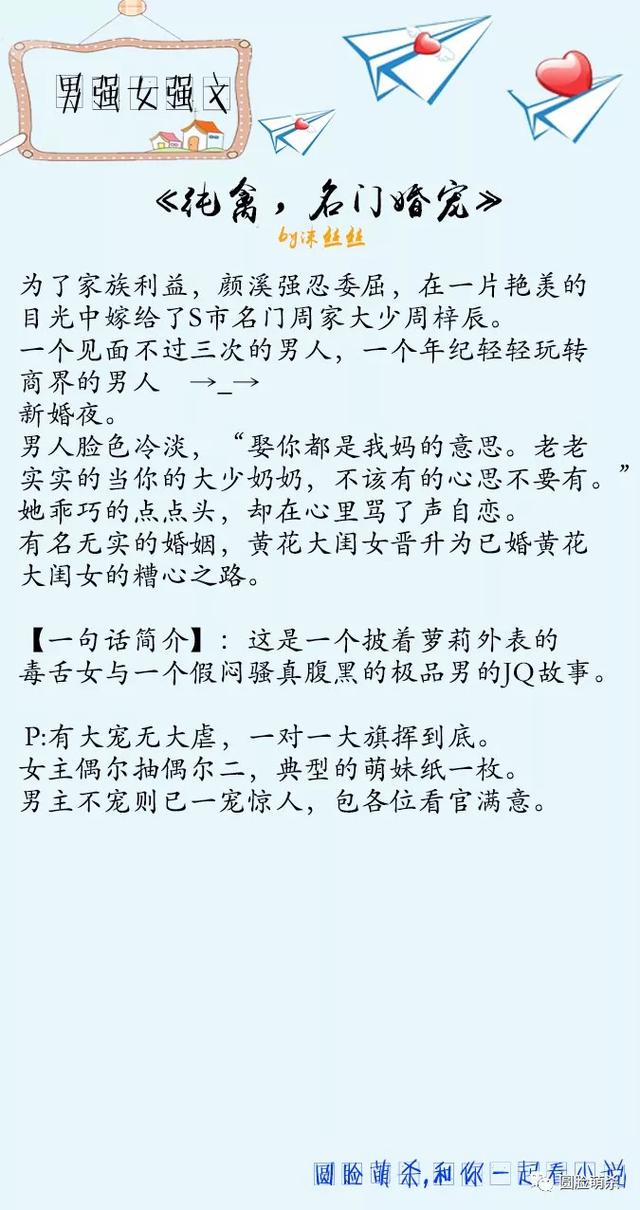 男强女强文

《纯禽，名门婚宠》

by沫丝丝

为了家族利益，颜溪强忍委屈，在一片艳羡的目光中嫁给了S市名门周家大少周梓辰。
一个见面不过三次的男人，一个年纪轻轻玩转商界的男人 →_→
新婚夜。
男人脸色冷淡，“娶你都是我妈的意思。老老实实的当你的大少奶奶，不该有的心思不要有。”
她乖巧的点点头，却在心里骂了声自恋。
有名无实的婚姻，黄花大闺女晋升为已婚黄花大闺女的糟心之路。

【一句话简介】：这是一个披着萝莉外表的毒舌女与一个假闷骚真腹黑的极品男的JQ故事。

P:有大宠无大虐，一对一大旗挥到底。
女主偶尔抽偶尔二，典型的萌妹纸一枚。
男主不宠则已一宠惊人，包各位看官满意。

圆脸萌杀，和你一起看小说

圆脸萌杀